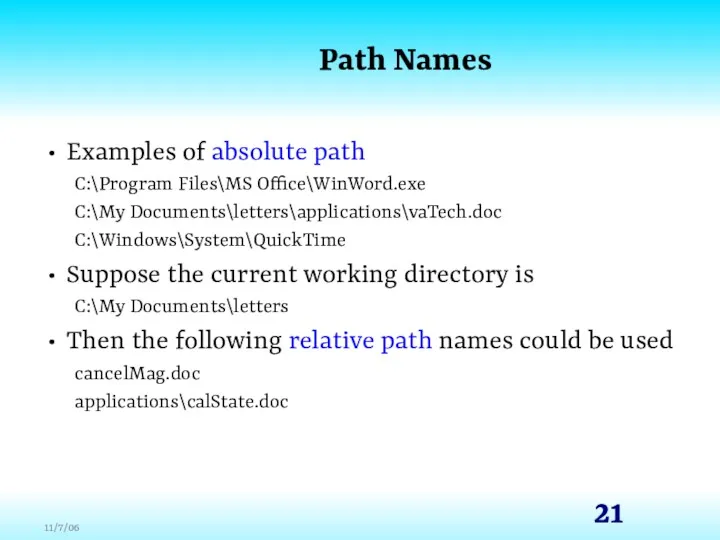 Path Names

• Examples of absolute path

C:\Program Files\MS Office\WinWord.exe

C:\My Documents\letters\applications\vaTech.doc

C:\Windows\System\QuickTime

• Suppose the current working directory is

C:\My Documents\letters

• Then the following relative path names could be used

cancelMag.doc

applications\calState.doc

11/7/06

21